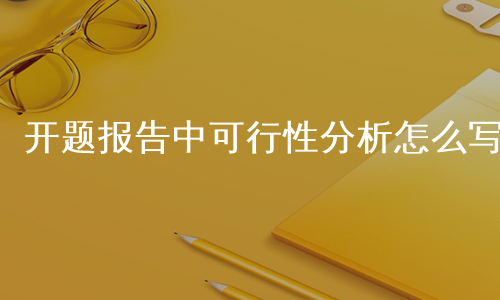 开题报告中可行性分析怎么写